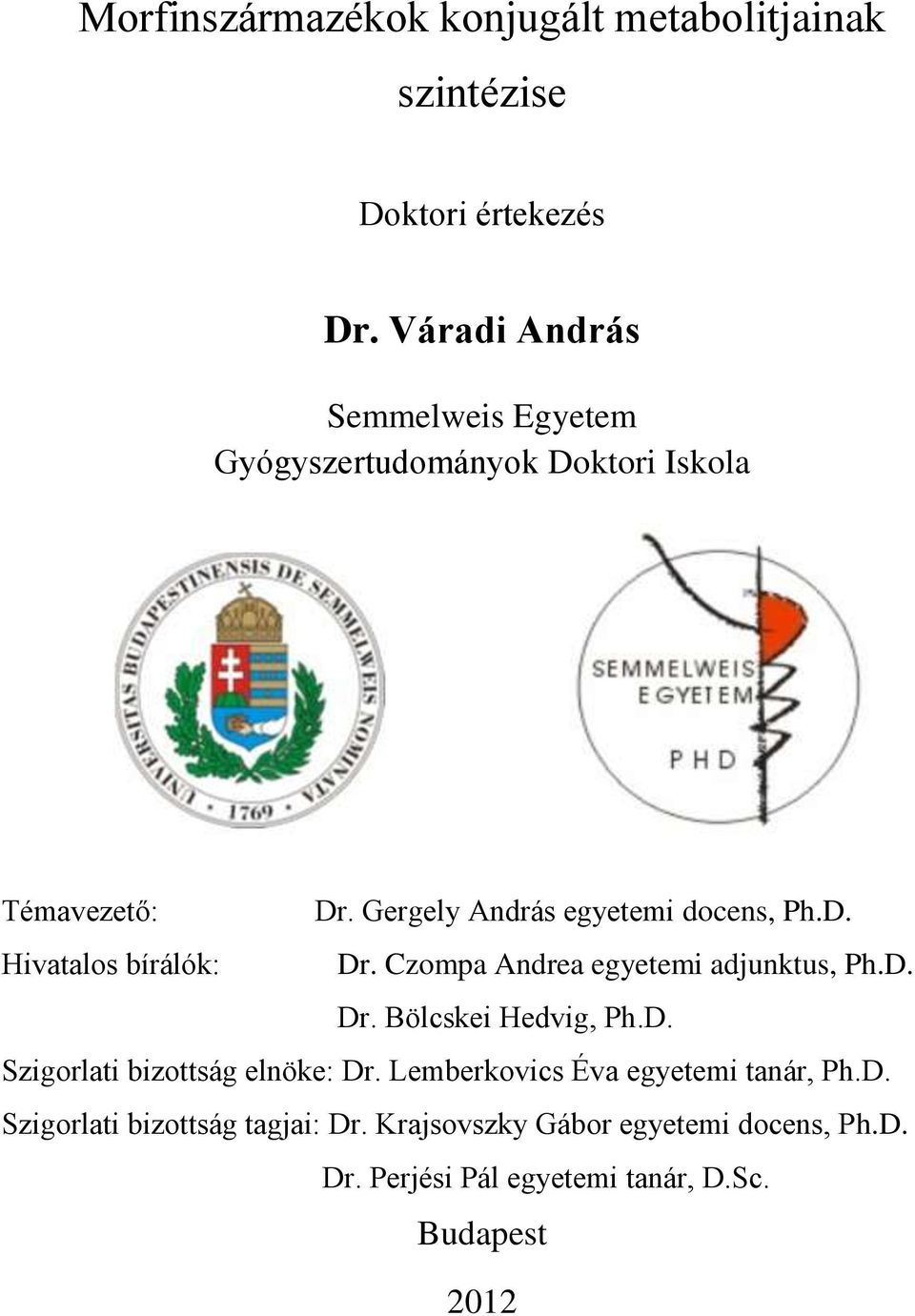 Morfinszármazékok konjugált metabolitjainak szintézise

Doktori értekezés

Dr. Váradi András

Semmelweis Egyetem
Gyógyszertudományok Doktori Iskola

UNIVERSITAS BUDAPESTINENSIS DE SEMMELWEIS NOMINATA
1769

SEMMELWEIS EGYETEM
PHD

Témavezető: Dr. Gergely András egyetemi docens, Ph.D.
Hivatalos bírálók: Dr. Czompa Andrea egyetemi adjunktus, Ph.D.
Dr. Bölcskei Hedvig, Ph.D.
Szigorlati bizottság elnöke: Dr. Lemberkovics Éva egyetemi tanár, Ph.D.
Szigorlati bizottság tagjai: Dr. Krajsovszky Gábor egyetemi docens, Ph.D.
Dr. Perjési Pál egyetemi tanár, D.Sc.

Budapest

2012